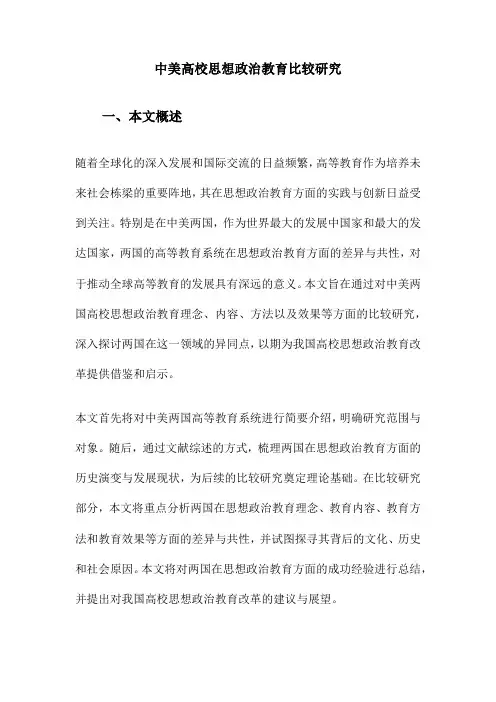 中美高校思想政治教育比较研究

一、本文概述

随着全球化的深入发展和国际交流的日益频繁，高等教育作为培养未来社会栋梁的重要阵地，其在思想政治教育方面的实践与创新日益受到关注。特别是在中美两国，作为世界最大的发展中国家和最大的发达国家，两国的高等教育系统在思想政治教育方面的差异与共性，对于推动全球高等教育的发展具有深远的意义。本文旨在通过对中美两国高校思想政治教育理念、内容、方法以及效果等方面的比较研究，深入探讨两国在这一领域的异同点，以期为我国高校思想政治教育改革提供借鉴和启示。

本文首先将对中美两国高等教育系统进行简要介绍，明确研究范围与对象。随后，通过文献综述的方式，梳理两国在思想政治教育方面的历史演变与发展现状，为后续的比较研究奠定理论基础。在比较研究部分，本文将重点分析两国在思想政治教育理念、教育内容、教育方法和教育效果等方面的差异与共性，并试图探寻其背后的文化、历史和社会原因。本文将对两国在思想政治教育方面的成功经验进行总结，并提出对我国高校思想政治教育改革的建议与展望。